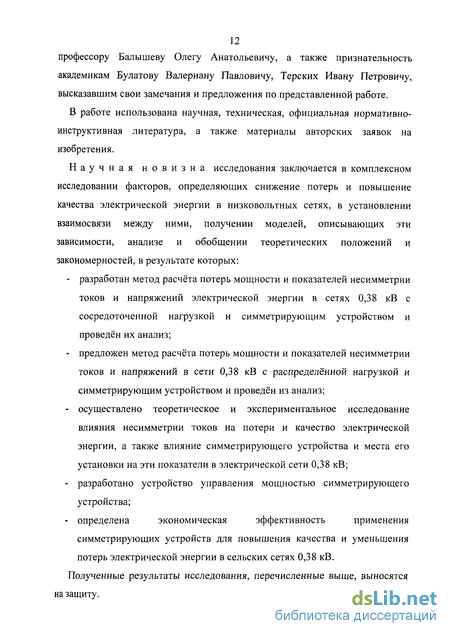 12

профессору Балышеву Олегу Анатольевичу, а также признательность академикам Булатову Валериану Павловичу, Терских Ивану Петровичу, высказавшим свои замечания и предложения по представленной работе.

В работе использована научная, техническая, официальная нормативно-инструктивная литература, а также материалы авторских заявок на изобретения.

Научная новизна исследования заключается в комплексном исследовании факторов, определяющих снижение потерь и повышение качества электрической энергии в низковольтных сетях, в установлении взаимосвязи между ними, получении моделей, описывающих эти зависимости, анализе и обобщении теоретических положений и закономерностей, в результате которых:

- разработан метод расчёта потерь мощности и показателей несимметрии токов и напряжений электрической энергии в сетях 0,38 кВ с сосредоточенной нагрузкой и симметрирующим устройством и проведён их анализ;
- предложен метод расчёта потерь мощности и показателей несимметрии токов и напряжений в сети 0,38 кВ с распределённой нагрузкой и симметрирующим устройством и проведён из анализ;
- осуществлено теоретическое и экспериментальное исследование влияния несимметрии токов на потери и качество электрической энергии, а также влияние симметрирующего устройства и места его установки на эти показатели в электрической сети 0,38 кВ;
- разработано устройство управления мощностью симметрирующего устройства;
- определена экономическая эффективность применения симметрирующих устройств для повышения качества и уменьшения потерь электрической энергии в сельских сетях 0,38 кВ.

Полученные результаты исследования, перечисленные выше, выносятся на защиту.

dsLib.net
библиотека диссертаций